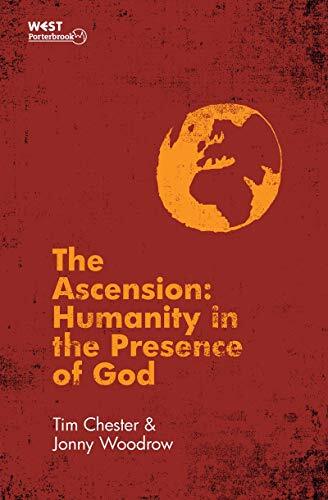 WEST
Porterbrook

The Ascension: Humanity in the Presence of God

Tim Chester & Jonny Woodrow